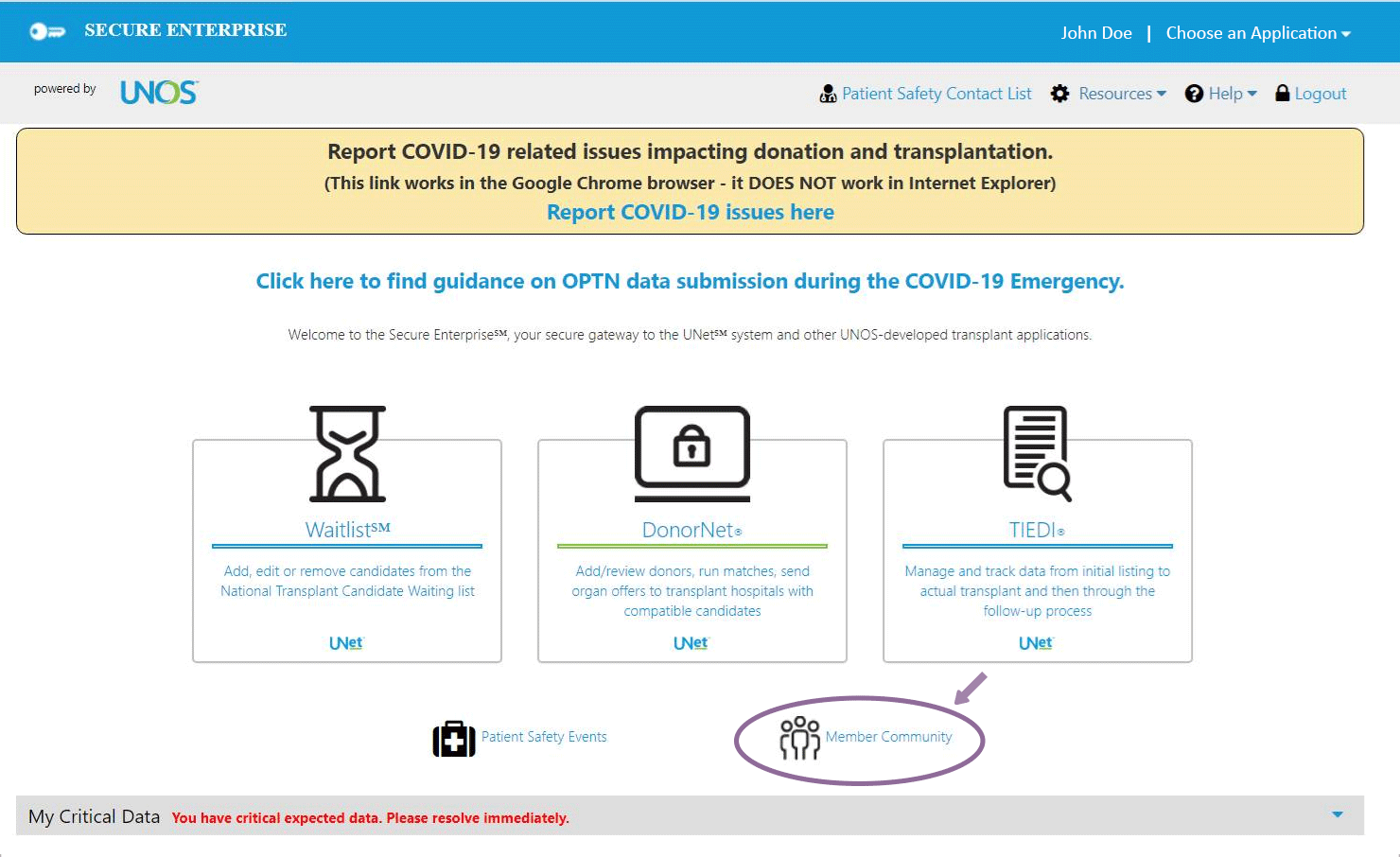 SECURE ENTERPRISE

John Doe | Choose an Application

powered by UNOS

Patient Safety Contact List Resources Help Logout

Report COVID-19 related issues impacting donation and transplantation.
(This link works in the Google Chrome browser - it DOES NOT work in Internet Explorer)
Report COVID-19 issues here

Click here to find guidance on OPTN data submission during the COVID-19 Emergency.

Welcome to the Secure Enterprise℠, your secure gateway to the UNet℠ system and other UNOS-developed transplant applications.

Waitlist℠
Add, edit or remove candidates from the National Transplant Candidate Waiting list
UNet

DonorNet®
Add/review donors, run matches, send organ offers to transplant hospitals with compatible candidates
UNet

TIEDI®
Manage and track data from initial listing to actual transplant and then through the follow-up process
UNet

Patient Safety Events

Member Community

My Critical Data You have critical expected data. Please resolve immediately.